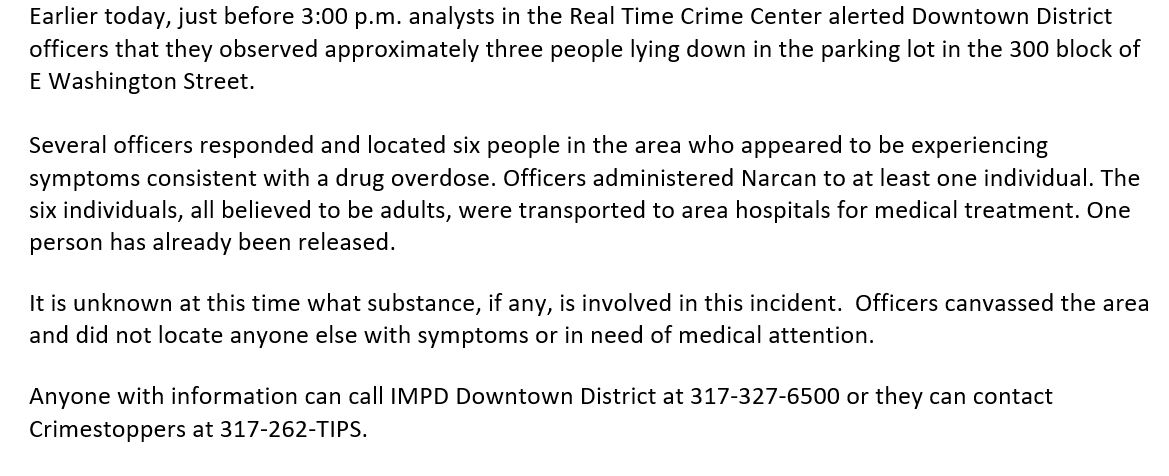 Earlier today, just before 3:00 p.m. analysts in the Real Time Crime Center alerted Downtown District officers that they observed approximately three people lying down in the parking lot in the 300 block of E Washington Street.

Several officers responded and located six people in the area who appeared to be experiencing symptoms consistent with a drug overdose. Officers administered Narcan to at least one individual. The six individuals, all believed to be adults, were transported to area hospitals for medical treatment. One person has already been released.

It is unknown at this time what substance, if any, is involved in this incident.  Officers canvassed the area and did not locate anyone else with symptoms or in need of medical attention.

Anyone with information can call IMPD Downtown District at 317-327-6500 or they can contact Crimestoppers at 317-262-TIPS.